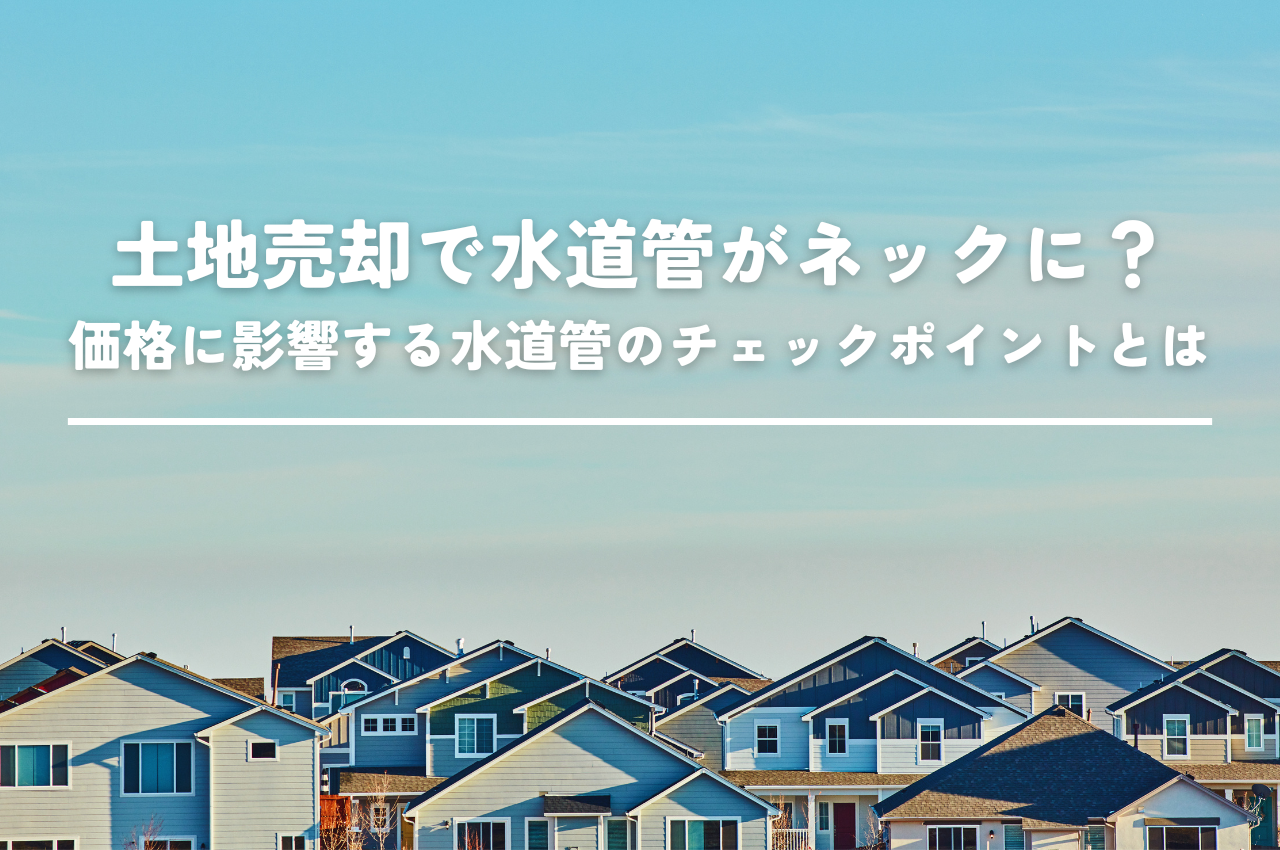 土地売却で水道管がネックに？
価格に影響する水道管のチェックポイントとは